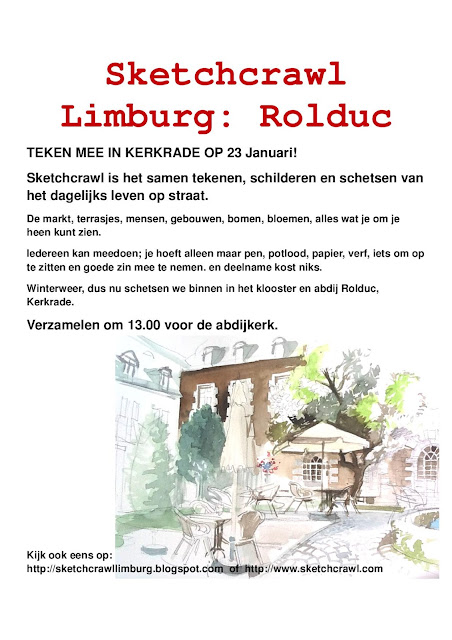 Sketchcrawl Limburg: Rolduc

TEKEN MEE IN KERKRADE OP 23 Januari!

Sketchcrawl is het samen tekenen, schilderen en schetsen van het dagelijks leven op straat.

De markt, terrasjes, mensen, gebouwen, bomen, bloemen, alles wat je om je heen kunt zien.

Iedereen kan meedoen; je hoeft alleen maar pen, potlood, papier, verf, iets om op te zitten en goede zin mee te nemen. en deelname kost niks.

Winterweer, dus nu schetsen we binnen in het klooster en abdij Rolduc, Kerkrade.

Verzamelen om 13.00 voor de abdijkerk.

Kijk ook eens op:
http://sketchcrawllimburg.blogspot.com of http://www.sketchcrawl.com